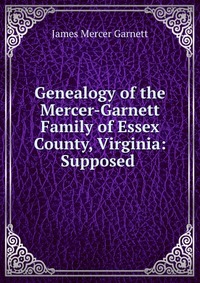 James Mercer Garnett

Genealogy of the Mercer-Garnett Family of Essex County, Virginia: Supposed